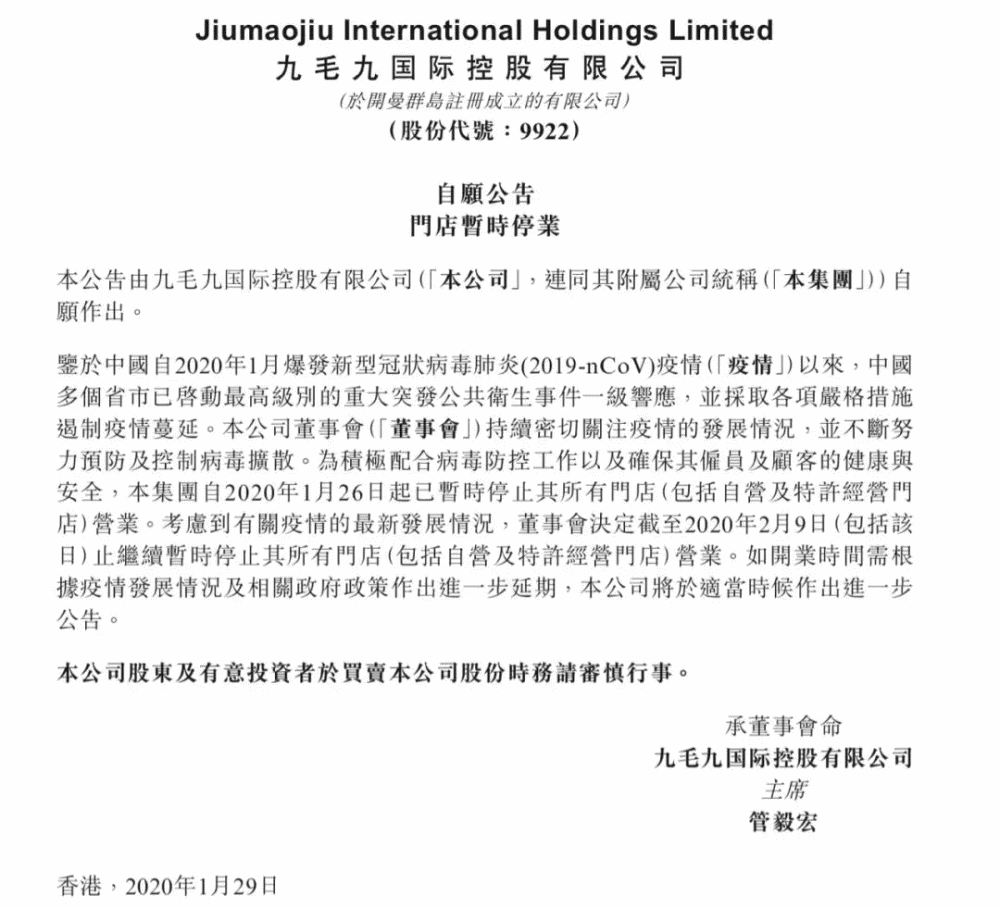 Jiumaojiu International Holdings Limited
九毛九国际控股有限公司
(於開曼群島註冊成立的有限公司)
(股份代號：9922)

自願公告
門店暫時停業

本公告由九毛九国际控股有限公司(「本公司」，連同其附屬公司統稱(「本集團」))自願作出。

鑒於中國自2020年1月爆發新型冠狀病毒肺炎(2019-nCoV)疫情(「疫情」)以來，中國多個省市已啓動最高級別的重大突發公共衛生事件一級響應，並採取各項嚴格措施遏制疫情蔓延。本公司董事會(「董事會」)持續密切關注疫情的發展情況，並不斷努力預防及控制病毒擴散。為積極配合病毒防控工作以及確保其僱員及顧客的健康與安全，本集團自2020年1月26日起已暫時停止其所有門店(包括自營及特許經營門店)營業。考慮到有關疫情的最新發展情況，董事會決定截至2020年2月9日(包括該日)止繼續暫時停止其所有門店(包括自營及特許經營門店)營業。如開業時間需根據疫情發展情況及相關政府政策作出進一步延期，本公司將於適當時候作出進一步公告。

本公司股東及有意投資者於買賣本公司股份時務請審慎行事。

承董事會命
九毛九国际控股有限公司
主席
管毅宏

香港，2020年1月29日